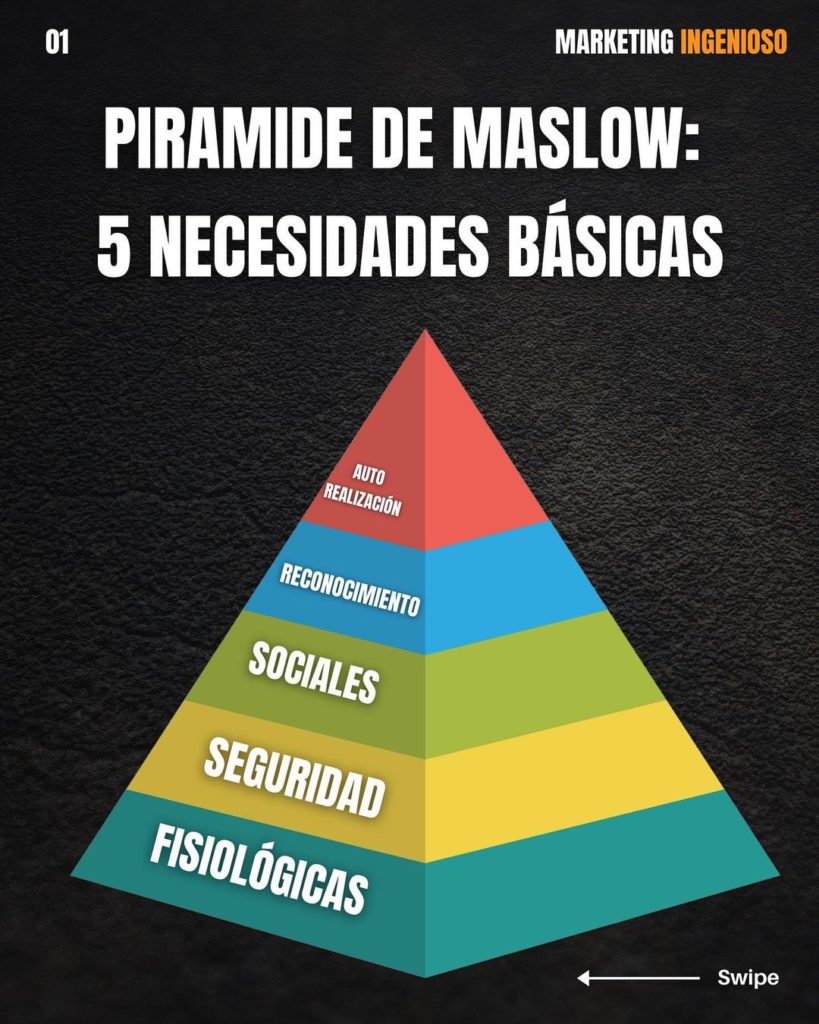 01

MARKETING INGENIOSO

PIRAMIDE DE MASLOW:
5 NECESIDADES BÁSICAS

AUTO
REALIZACIÓN

RECONOCIMIENTO

SOCIALES

SEGURIDAD

FISIOLÓGICAS

Swipe